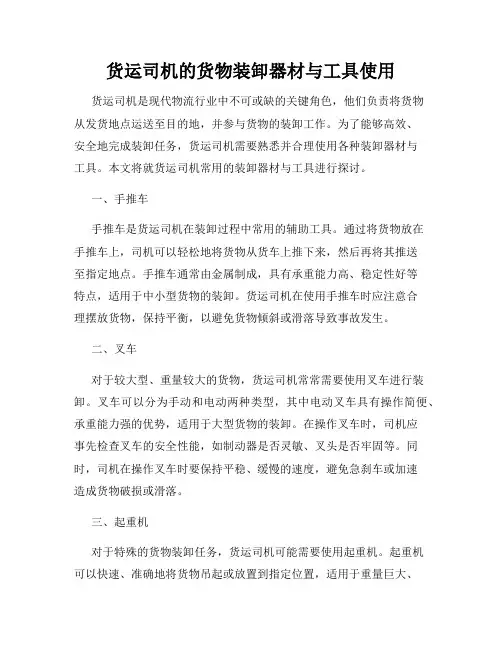 货运司机的货物装卸器材与工具使用

货运司机是现代物流行业中不可或缺的关键角色，他们负责将货物从发货地点运送至目的地，并参与货物的装卸工作。为了能够高效、安全地完成装卸任务，货运司机需要熟悉并合理使用各种装卸器材与工具。本文将就货运司机常用的装卸器材与工具进行探讨。

一、手推车

手推车是货运司机在装卸过程中常用的辅助工具。通过将货物放在手推车上，司机可以轻松地将货物从货车上推下来，然后再将其推送至指定地点。手推车通常由金属制成，具有承重能力高、稳定性好等特点，适用于中小型货物的装卸。货运司机在使用手推车时应注意合理摆放货物，保持平衡，以避免货物倾斜或滑落导致事故发生。

二、叉车

对于较大型、重量较大的货物，货运司机常常需要使用叉车进行装卸。叉车可以分为手动和电动两种类型，其中电动叉车具有操作简便、承重能力强的优势，适用于大型货物的装卸。在操作叉车时，司机应事先检查叉车的安全性能，如制动器是否灵敏、叉头是否牢固等。同时，司机在操作叉车时要保持平稳、缓慢的速度，避免急刹车或加速造成货物破损或滑落。

三、起重机

对于特殊的货物装卸任务，货运司机可能需要使用起重机。起重机可以快速、准确地将货物吊起或放置到指定位置，适用于重量巨大、